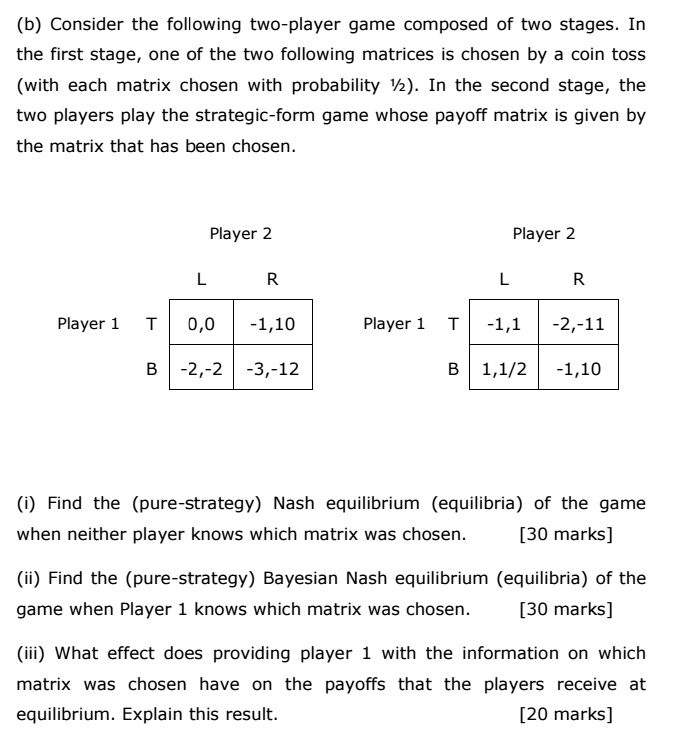 (b) Consider the following two-player game composed of two stages. In the first stage, one of the two following matrices is chosen by a coin toss (with each matrix chosen with probability ½). In the second stage, the two players play the strategic-form game whose payoff matrix is given by the matrix that has been chosen.

Player 2

| | | L | R |
|---|---|---|---|
| Player 1 | T | 0,0 | -1,10 |
| | B | -2,-2 | -3,-12 |

Player 2

| | | L | R |
|---|---|---|---|
| Player 1 | T | -1,1 | -2,-11 |
| | B | 1,1/2 | -1,10 |

(i) Find the (pure-strategy) Nash equilibrium (equilibria) of the game when neither player knows which matrix was chosen. [30 marks]

(ii) Find the (pure-strategy) Bayesian Nash equilibrium (equilibria) of the game when Player 1 knows which matrix was chosen. [30 marks]

(iii) What effect does providing player 1 with the information on which matrix was chosen have on the payoffs that the players receive at equilibrium. Explain this result. [20 marks]